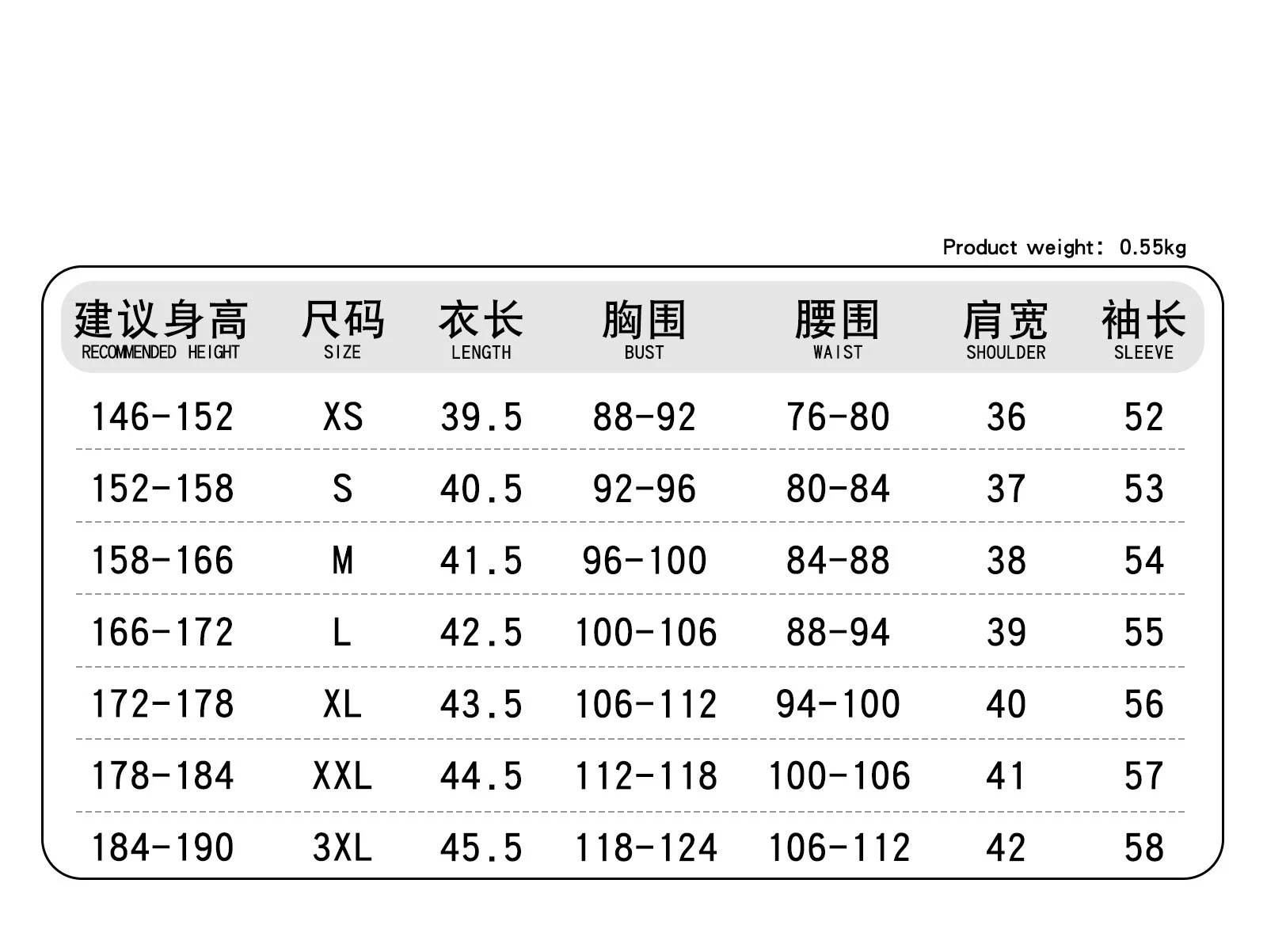 Product weight: 0.55kg

| 建议身高 RECOMMENDED HEIGHT | 尺码 SIZE | 衣长 LENGTH | 胸围 BUST | 腰围 WAIST | 肩宽 SHOULDER | 袖长 SLEEVE |
|---|---|---|---|---|---|---|
| 146-152 | XS | 39.5 | 88-92 | 76-80 | 36 | 52 |
| 152-158 | S | 40.5 | 92-96 | 80-84 | 37 | 53 |
| 158-166 | M | 41.5 | 96-100 | 84-88 | 38 | 54 |
| 166-172 | L | 42.5 | 100-106 | 88-94 | 39 | 55 |
| 172-178 | XL | 43.5 | 106-112 | 94-100 | 40 | 56 |
| 178-184 | XXL | 44.5 | 112-118 | 100-106 | 41 | 57 |
| 184-190 | 3XL | 45.5 | 118-124 | 106-112 | 42 | 58 |